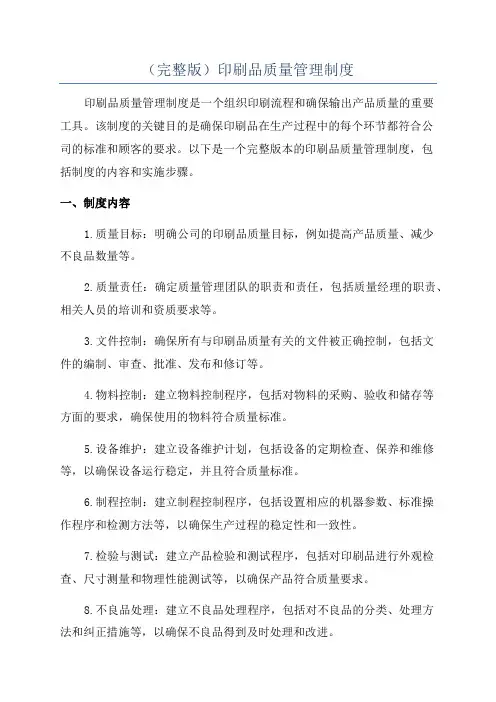 （完整版）印刷品质量管理制度

印刷品质量管理制度是一个组织印刷流程和确保输出产品质量的重要工具。该制度的关键目的是确保印刷品在生产过程中的每个环节都符合公司的标准和顾客的要求。以下是一个完整版本的印刷品质量管理制度，包括制度的内容和实施步骤。

一、制度内容

1.质量目标：明确公司的印刷品质量目标，例如提高产品质量、减少不良品数量等。

2.质量责任：确定质量管理团队的职责和责任，包括质量经理的职责、相关人员的培训和资质要求等。

3.文件控制：确保所有与印刷品质量有关的文件被正确控制，包括文件的编制、审查、批准、发布和修订等。

4.物料控制：建立物料控制程序，包括对物料的采购、验收和储存等方面的要求，确保使用的物料符合质量标准。

5.设备维护：建立设备维护计划，包括设备的定期检查、保养和维修等，以确保设备运行稳定，并且符合质量标准。

6.制程控制：建立制程控制程序，包括设置相应的机器参数、标准操作程序和检测方法等，以确保生产过程的稳定性和一致性。

7.检验与测试：建立产品检验和测试程序，包括对印刷品进行外观检查、尺寸测量和物理性能测试等，以确保产品符合质量要求。

8.不良品处理：建立不良品处理程序，包括对不良品的分类、处理方法和纠正措施等，以确保不良品得到及时处理和改进。